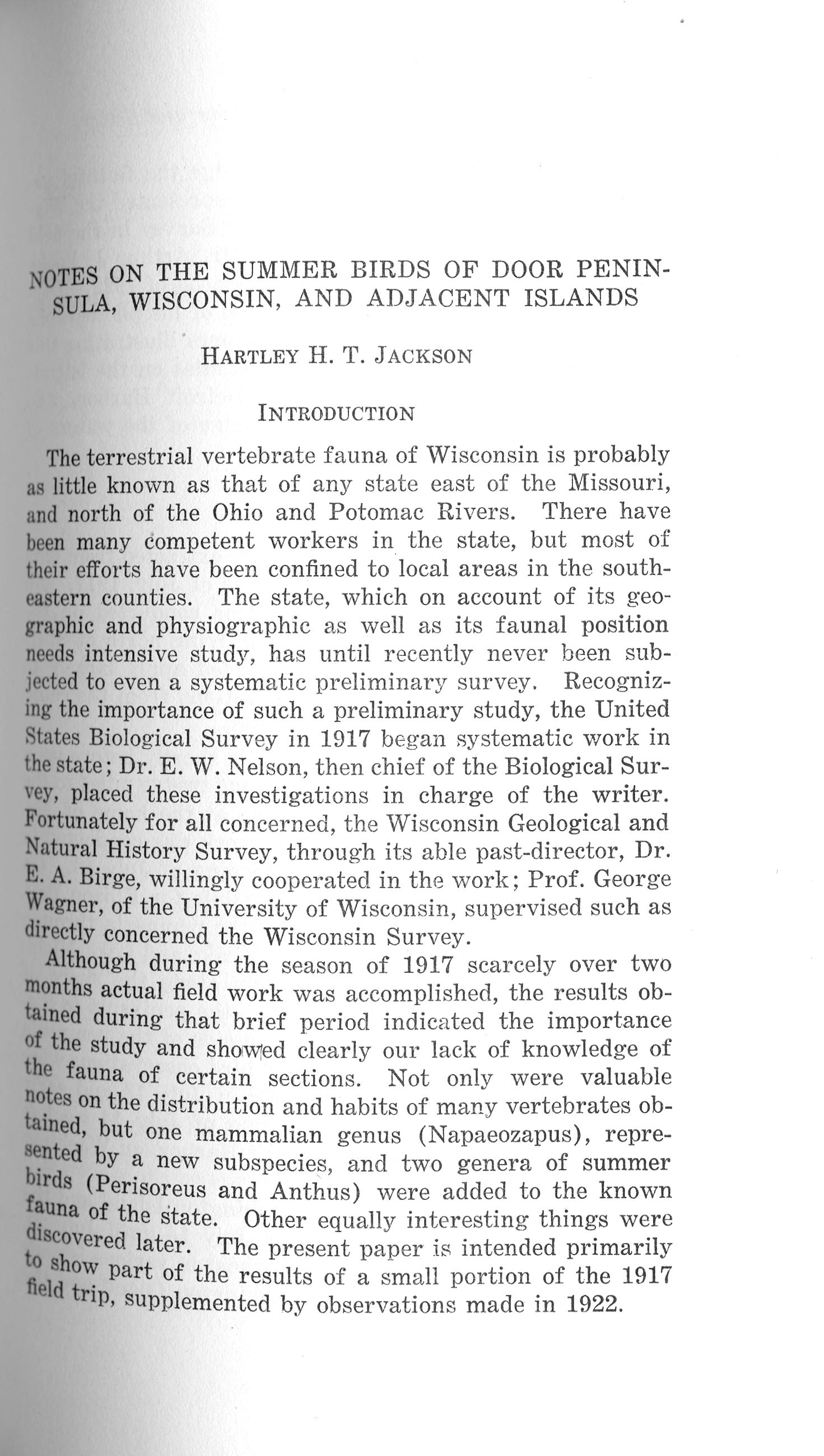 NOTES ON THE SUMMER BIRDS OF DOOR PENINSULA, WISCONSIN, AND ADJACENT ISLANDS

HARTLEY H. T. JACKSON

INTRODUCTION

The terrestrial vertebrate fauna of Wisconsin is probably as little known as that of any state east of the Missouri, and north of the Ohio and Potomac Rivers. There have been many competent workers in the state, but most of their efforts have been confined to local areas in the southeastern counties. The state, which on account of its geographic and physiographic as well as its faunal position needs intensive study, has until recently never been subjected to even a systematic preliminary survey. Recognizing the importance of such a preliminary study, the United States Biological Survey in 1917 began systematic work in the state; Dr. E. W. Nelson, then chief of the Biological Survey, placed these investigations in charge of the writer. Fortunately for all concerned, the Wisconsin Geological and Natural History Survey, through its able past-director, Dr. E. A. Birge, willingly cooperated in the work; Prof. George Wagner, of the University of Wisconsin, supervised such as directly concerned the Wisconsin Survey.

Although during the season of 1917 scarcely over two months actual field work was accomplished, the results obtained during that brief period indicated the importance of the study and showed clearly our lack of knowledge of the fauna of certain sections. Not only were valuable notes on the distribution and habits of many vertebrates obtained, but one mammalian genus (Napaeozapus), represented by a new subspecies, and two genera of summer birds (Perisoreus and Anthus) were added to the known fauna of the state. Other equally interesting things were discovered later. The present paper is intended primarily to show part of the results of a small portion of the 1917 field trip, supplemented by observations made in 1922.